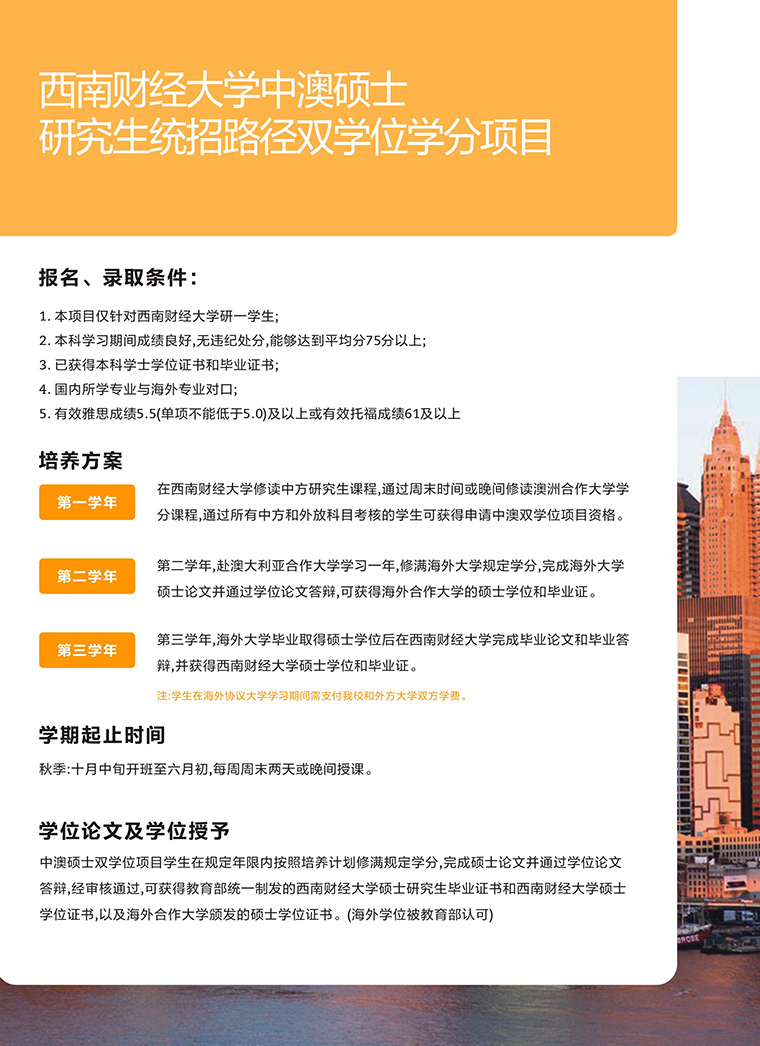 西南财经大学中澳硕士
研究生统招路径双学位学分项目

报名、录取条件：

1. 本项目仅针对西南财经大学研一学生;
2. 本科学习期间成绩良好,无违纪处分,能够达到平均分75分以上;
3. 已获得本科学士学位证书和毕业证书;
4. 国内所学专业与海外专业对口;
5. 有效雅思成绩5.5(单项不能低于5.0)及以上或有效托福成绩61及以上

培养方案

第一学年
在西南财经大学修读中方研究生课程,通过周末时间或晚间修读澳洲合作大学学分课程,通过所有中方和外放科目考核的学生可获得申请中澳双学位项目资格。

第二学年
第二学年,赴澳大利亚合作大学学习一年,修满海外大学规定学分,完成海外大学硕士论文并通过学位论文答辩,可获得海外合作大学的硕士学位和毕业证。

第三学年
第三学年,海外大学毕业取得硕士学位后在西南财经大学完成毕业论文和毕业答辩,并获得西南财经大学硕士学位和毕业证。

注:学生在海外协议大学学习期间需支付我校和外方大学双方学费。

学期起止时间

秋季:十月中旬开班至六月初,每周周末两天或晚间授课。

学位论文及学位授予

中澳硕士双学位项目学生在规定年限内按照培养计划修满规定学分,完成硕士论文并通过学位论文答辩,经审核通过,可获得教育部统一制发的西南财经大学硕士研究生毕业证书和西南财经大学硕士学位证书,以及海外合作大学颁发的硕士学位证书。(海外学位被教育部认可)